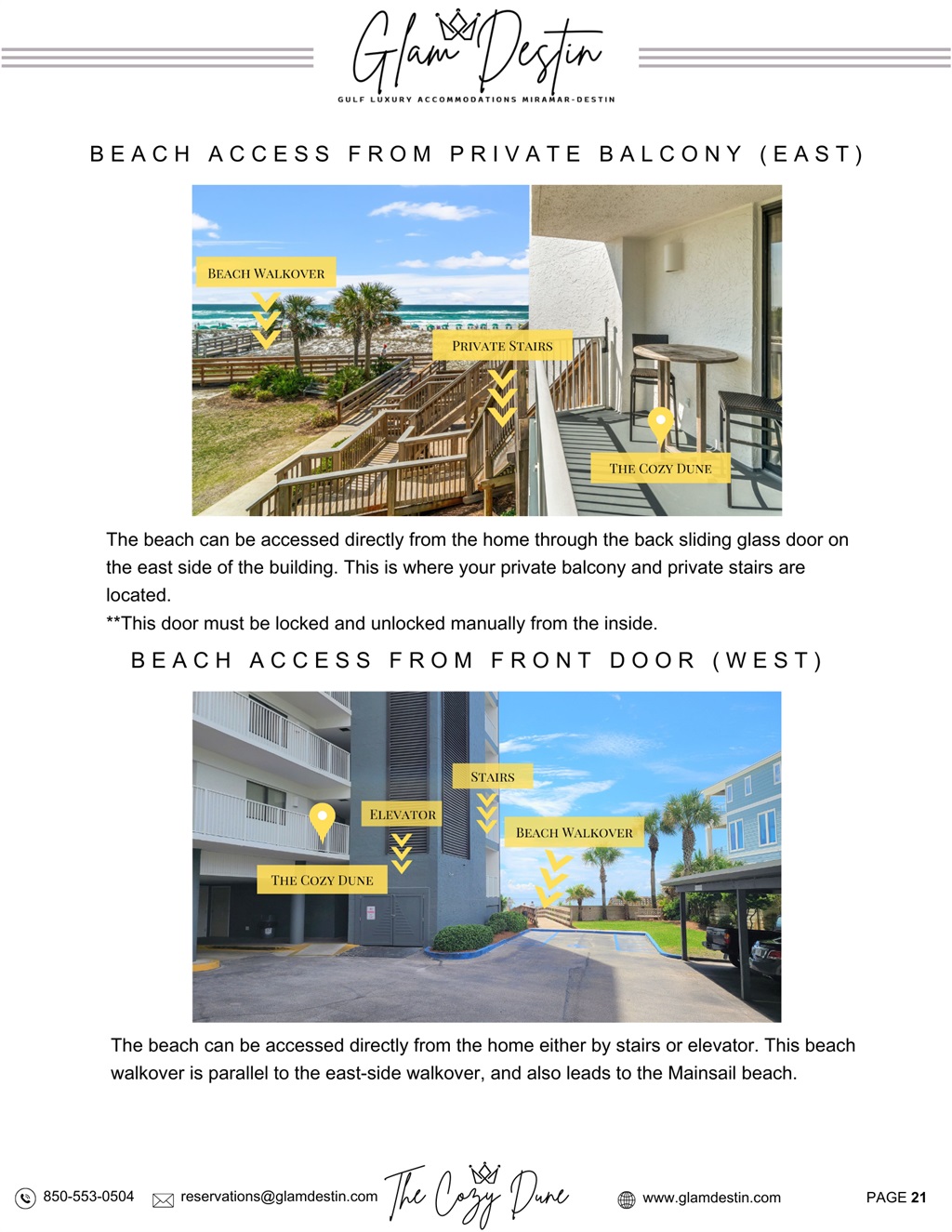 Glam Destin
GULF LUXURY ACCOMMODATIONS MIRAMAR-DESTIN

BEACH ACCESS FROM PRIVATE BALCONY (EAST)

BEACH WALKOVER
PRIVATE STAIRS
THE COZY DUNE

The beach can be accessed directly from the home through the back sliding glass door on the east side of the building. This is where your private balcony and private stairs are located.
**This door must be locked and unlocked manually from the inside.

BEACH ACCESS FROM FRONT DOOR (WEST)

STAIRS
ELEVATOR
BEACH WALKOVER
THE COZY DUNE

The beach can be accessed directly from the home either by stairs or elevator. This beach walkover is parallel to the east-side walkover, and also leads to the Mainsail beach.

850-553-0504 reservations@glamdestin.com The Cozy Dune www.glamdestin.com PAGE 21